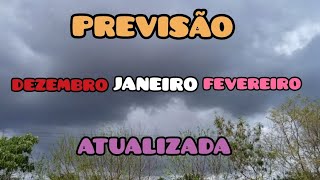 PREVISÃO

DEZEMBRO JANEIRO FEVEREIRO

ATUALIZADA